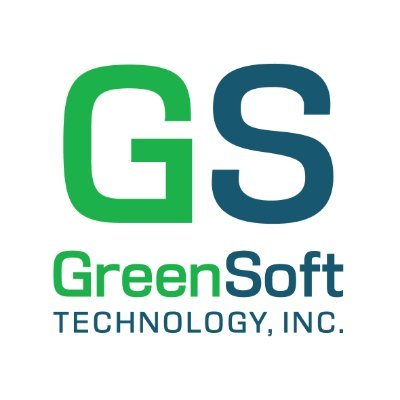 GS
GreenSoft
TECHNOLOGY, INC.